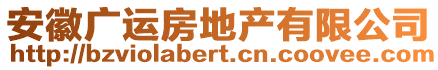 安徽广运房地产有限公司
http://bzviolabert.cn.coovee.com